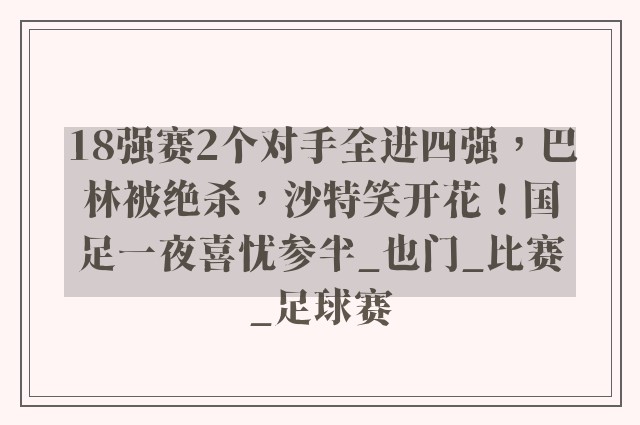 18强赛2个对手全进四强，巴林被绝杀，沙特笑开花！国足一夜喜忧参半_也门_比赛_足球赛